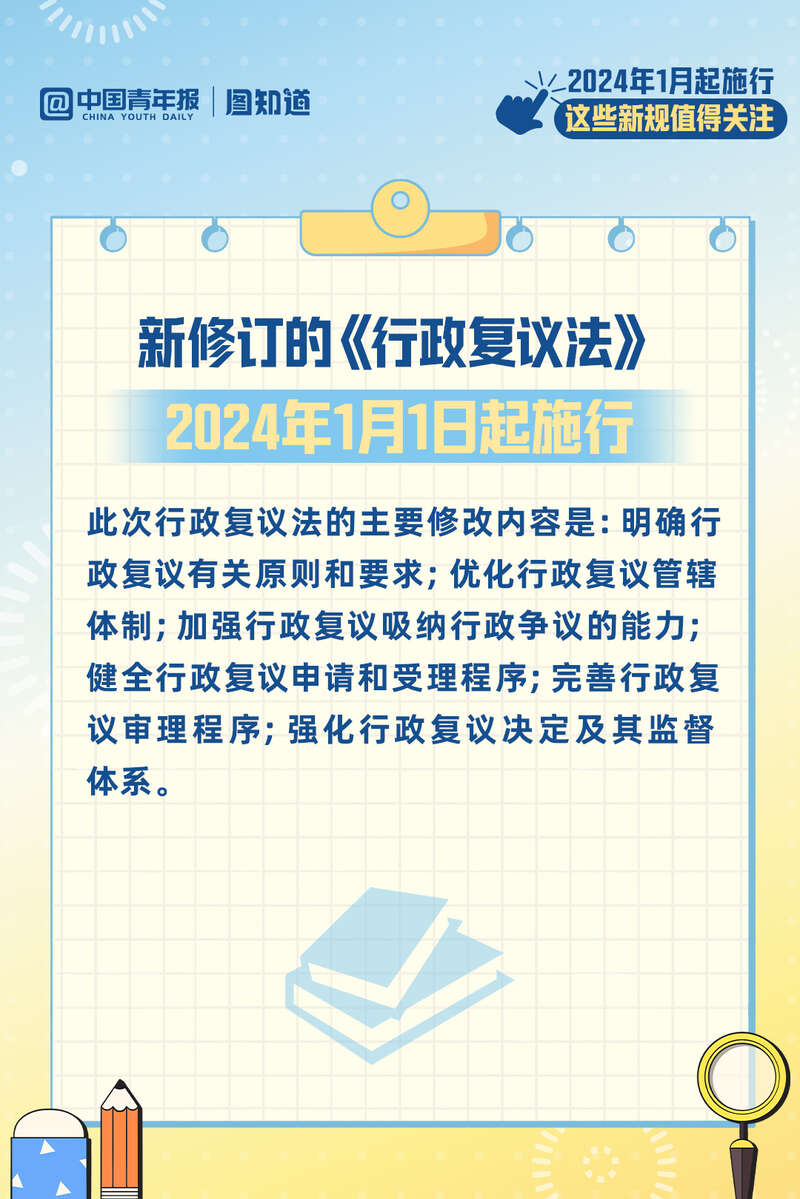 中国青年报
CHINA YOUTH DAILY
图知道

2024年1月起施行
这些新规值得关注

新修订的《行政复议法》
2024年1月1日起施行

此次行政复议法的主要修改内容是：明确行政复议有关原则和要求；优化行政复议管辖体制；加强行政复议吸纳行政争议的能力；健全行政复议申请和受理程序；完善行政复议审理程序；强化行政复议决定及其监督体系。